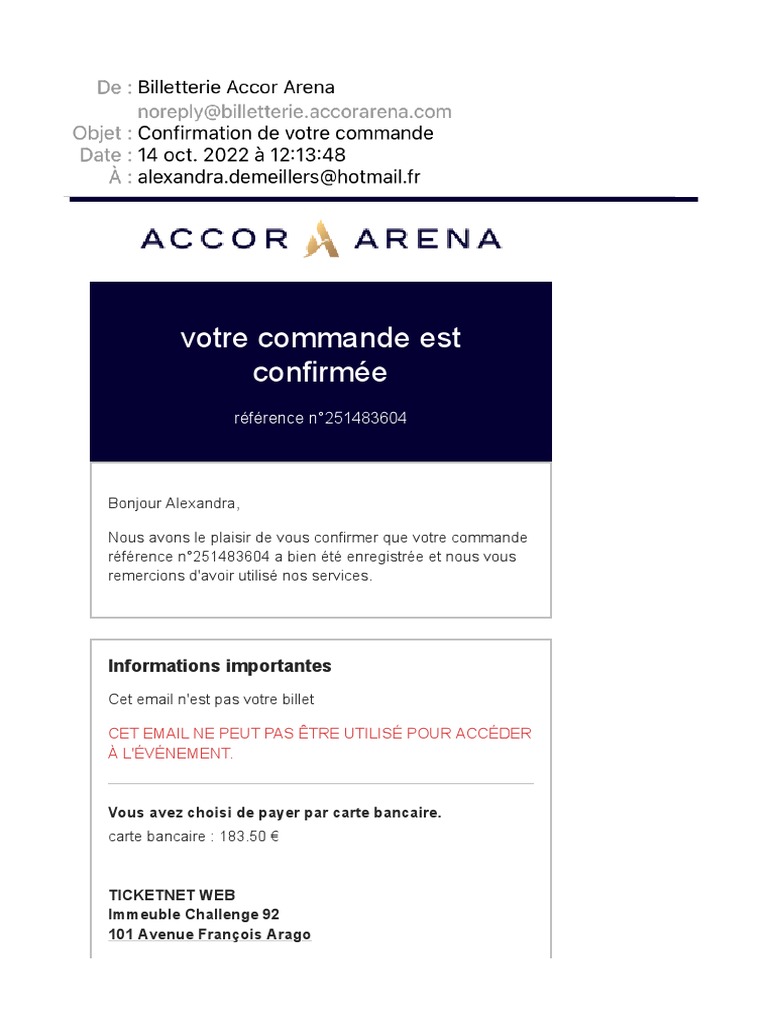 De : Billetterie Accor Arena
noreply@billetterie.accorarena.com
Objet : Confirmation de votre commande
Date : 14 oct. 2022 à 12:13:48
À : alexandra.demeillers@hotmail.fr

ACCOR ARENA

votre commande est confirmée

référence n°251483604

Bonjour Alexandra,

Nous avons le plaisir de vous confirmer que votre commande référence n°251483604 a bien été enregistrée et nous vous remercions d'avoir utilisé nos services.

Informations importantes

Cet email n'est pas votre billet

CET EMAIL NE PEUT PAS ÊTRE UTILISÉ POUR ACCÉDER À L'ÉVÉNEMENT.

Vous avez choisi de payer par carte bancaire.
carte bancaire : 183.50 €

TICKETNET WEB
Immeuble Challenge 92
101 Avenue François Arago